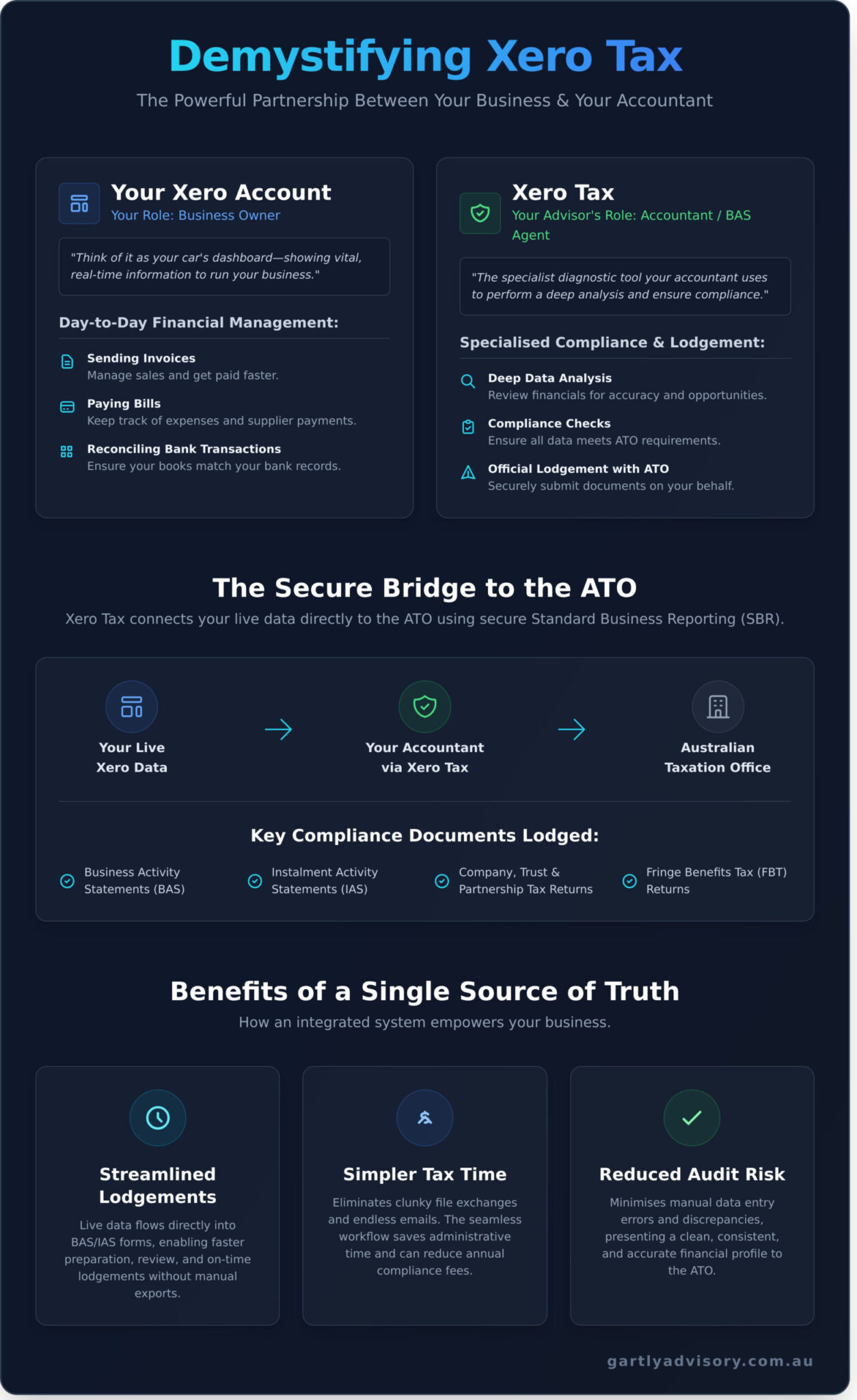 Demystifying Xero Tax

The Powerful Partnership Between Your Business & Your Accountant

Your Xero Account
Your Role: Business Owner

"Think of it as your car's dashboard—showing vital, real-time information to run your business."

Day-to-Day Financial Management:

Sending Invoices
Manage sales and get paid faster.

Paying Bills
Keep track of expenses and supplier payments.

Reconciling Bank Transactions
Ensure your books match your bank records.

Xero Tax
Your Advisor's Role: Accountant / BAS Agent

"The specialist diagnostic tool your accountant uses to perform a deep analysis and ensure compliance."

Specialised Compliance & Lodgement:

Deep Data Analysis
Review financials for accuracy and opportunities.

Compliance Checks
Ensure all data meets ATO requirements.

Official Lodgement with ATO
Securely submit documents on your behalf.

The Secure Bridge to the ATO

Xero Tax connects your live data directly to the ATO using secure Standard Business Reporting (SBR).

Your Live Xero Data

Your Accountant via Xero Tax

Australian Taxation Office

Key Compliance Documents Lodged:

Business Activity Statements (BAS)

Instalment Activity Statements (IAS)

Company, Trust & Partnership Tax Returns

Fringe Benefits Tax (FBT) Returns

Benefits of a Single Source of Truth

How an integrated system empowers your business.

Streamlined Lodgements
Live data flows directly into BAS/IAS forms, enabling faster preparation, review, and on-time lodgements without manual exports.

Simpler Tax Time
Eliminates clunky file exchanges and endless emails. The seamless workflow saves administrative time and can reduce annual compliance fees.

Reduced Audit Risk
Minimises manual data entry errors and discrepancies, presenting a clean, consistent, and accurate financial profile to the ATO.

gartlyadvisory.com.au